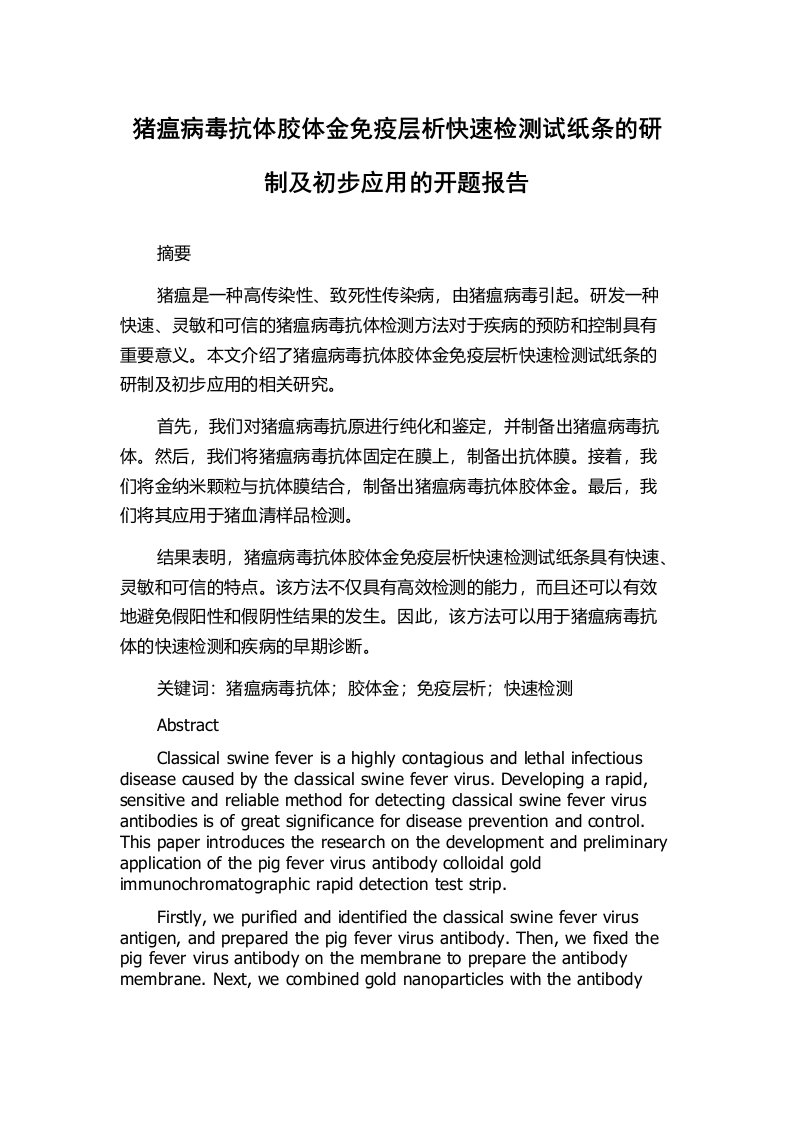 猪瘟病毒抗体胶体金免疫层析快速检测试纸条的研制及初步应用的开题报告

摘要

猪瘟是一种高传染性、致死性传染病，由猪瘟病毒引起。研发一种快速、灵敏和可信的猪瘟病毒抗体检测方法对于疾病的预防和控制具有重要意义。本文介绍了猪瘟病毒抗体胶体金免疫层析快速检测试纸条的研制及初步应用的相关研究。

首先，我们对猪瘟病毒抗原进行纯化和鉴定，并制备出猪瘟病毒抗体。然后，我们将猪瘟病毒抗体固定在膜上，制备出抗体膜。接着，我们将金纳米颗粒与抗体膜结合，制备出猪瘟病毒抗体胶体金。最后，我们将其应用于猪血清样品检测。

结果表明，猪瘟病毒抗体胶体金免疫层析快速检测试纸条具有快速、灵敏和可信的特点。该方法不仅具有高效检测的能力，而且还可以有效地避免假阳性和假阴性结果的发生。因此，该方法可以用于猪瘟病毒抗体的快速检测和疾病的早期诊断。

关键词：猪瘟病毒抗体；胶体金；免疫层析；快速检测

Abstract

Classical swine fever is a highly contagious and lethal infectious disease caused by the classical swine fever virus. Developing a rapid, sensitive and reliable method for detecting classical swine fever virus antibodies is of great significance for disease prevention and control. This paper introduces the research on the development and preliminary application of the pig fever virus antibody colloidal gold immunochromatographic rapid detection test strip.

Firstly, we purified and identified the classical swine fever virus antigen, and prepared the pig fever virus antibody. Then, we fixed the pig fever virus antibody on the membrane to prepare the antibody membrane. Next, we combined gold nanoparticles with the antibody